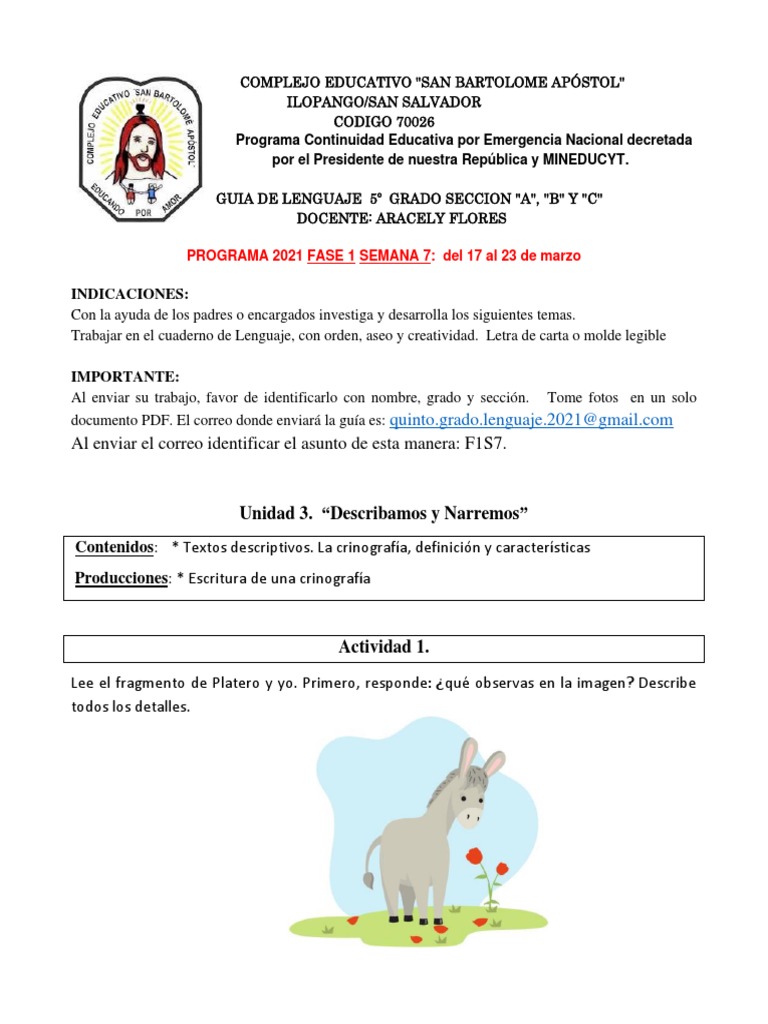 COMPLEJO EDUCATIVO SAN BARTOLOME APÓSTOL
EDUCANDO POR AMOR

COMPLEJO EDUCATIVO "SAN BARTOLOME APÓSTOL"
ILOPANGO/SAN SALVADOR
CODIGO 70026
Programa Continuidad Educativa por Emergencia Nacional decretada por el Presidente de nuestra República y MINEDUCYT.

GUIA DE LENGUAJE 5° GRADO SECCION "A", "B" Y "C"
DOCENTE: ARACELY FLORES

PROGRAMA 2021 FASE 1 SEMANA 7: del 17 al 23 de marzo

INDICACIONES:
Con la ayuda de los padres o encargados investiga y desarrolla los siguientes temas.
Trabajar en el cuaderno de Lenguaje, con orden, aseo y creatividad. Letra de carta o molde legible

IMPORTANTE:
Al enviar su trabajo, favor de identificarlo con nombre, grado y sección. Tome fotos en un solo documento PDF. El correo donde enviará la guía es: quinto.grado.lenguaje.2021@gmail.com
Al enviar el correo identificar el asunto de esta manera: F1S7.

Unidad 3. “Describamos y Narremos”

Contenidos: * Textos descriptivos. La crinografía, definición y características
Producciones: * Escritura de una crinografía

Actividad 1.

Lee el fragmento de Platero y yo. Primero, responde: ¿qué observas en la imagen? Describe todos los detalles.